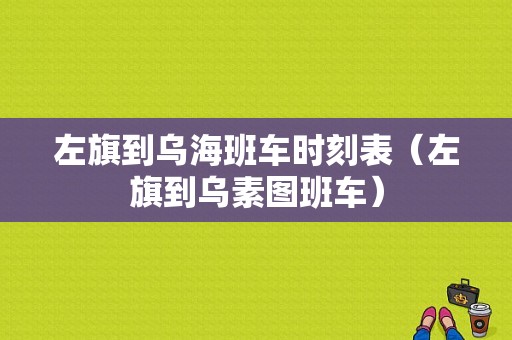 左旗到乌海班车时刻表（左旗到乌素图班车）